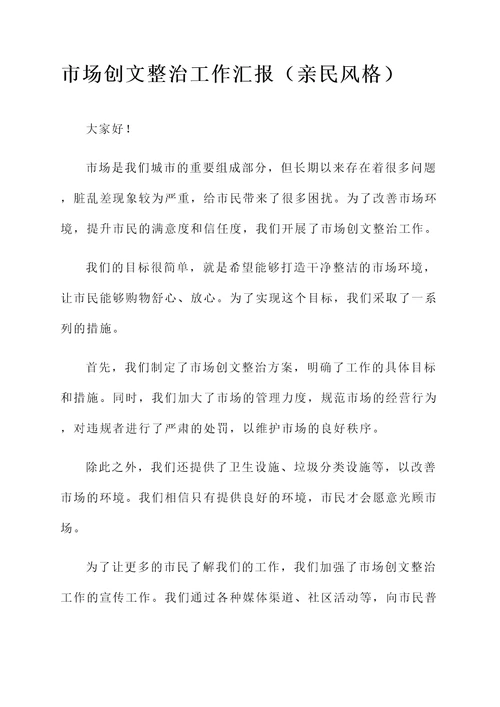 市场创文整治工作汇报（亲民风格）

大家好！

市场是我们城市的重要组成部分，但长期以来存在着很多问题，脏乱差现象较为严重，给市民带来了很多困扰。为了改善市场环境，提升市民的满意度和信任度，我们开展了市场创文整治工作。

我们的目标很简单，就是希望能够打造干净整洁的市场环境，让市民能够购物舒心、放心。为了实现这个目标，我们采取了一系列的措施。

首先，我们制定了市场创文整治方案，明确了工作的具体目标和措施。同时，我们加大了市场的管理力度，规范市场的经营行为，对违规者进行了严肃的处罚，以维护市场的良好秩序。

除此之外，我们还提供了卫生设施、垃圾分类设施等，以改善市场的环境。我们相信只有提供良好的环境，市民才会愿意光顾市场。

为了让更多的市民了解我们的工作，我们加强了市场创文整治工作的宣传工作。我们通过各种媒体渠道、社区活动等，向市民普